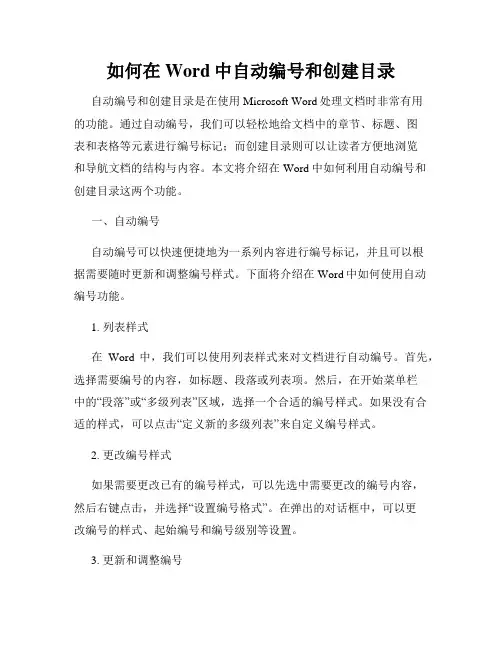 如何在 Word 中自动编号和创建目录

自动编号和创建目录是在使用 Microsoft Word 处理文档时非常有用的功能。通过自动编号，我们可以轻松地给文档中的章节、标题、图表和表格等元素进行编号标记；而创建目录则可以让读者方便地浏览和导航文档的结构与内容。本文将介绍在 Word 中如何利用自动编号和创建目录这两个功能。

一、自动编号

自动编号可以快速便捷地为一系列内容进行编号标记，并且可以根据需要随时更新和调整编号样式。下面将介绍在 Word 中如何使用自动编号功能。

1. 列表样式

在 Word 中，我们可以使用列表样式来对文档进行自动编号。首先，选择需要编号的内容，如标题、段落或列表项。然后，在开始菜单栏中的“段落”或“多级列表”区域，选择一个合适的编号样式。如果没有合适的样式，可以点击“定义新的多级列表”来自定义编号样式。

2. 更改编号样式

如果需要更改已有的编号样式，可以先选中需要更改的编号内容，然后右键点击，并选择“设置编号格式”。在弹出的对话框中，可以更改编号的样式、起始编号和编号级别等设置。

3. 更新和调整编号